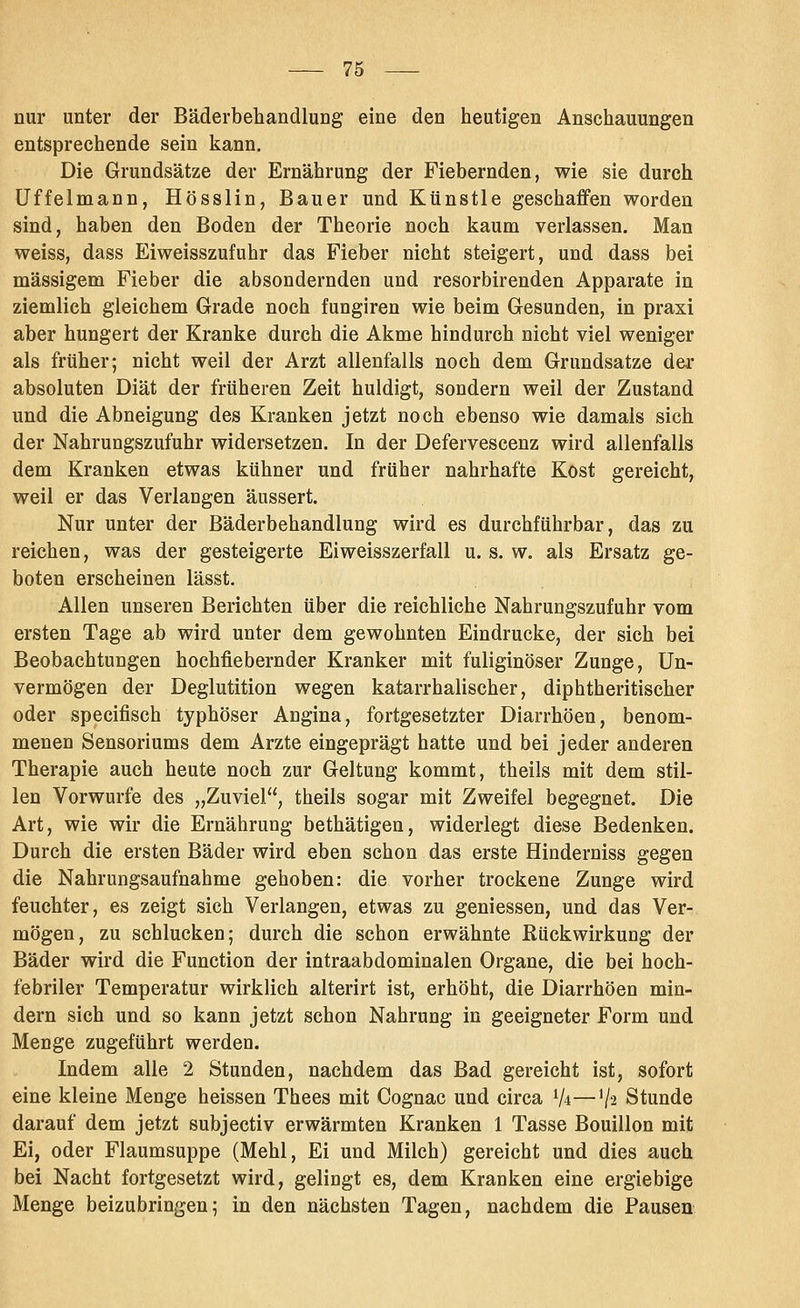 — 75 —

nur unter der Bäderbehandlung eine den heutigen Anschauungen entsprechende sein kann.

Die Grundsätze der Ernährung der Fiebernden, wie sie durch Uffelmann, Hösslin, Bauer und Künstle geschaffen worden sind, haben den Boden der Theorie noch kaum verlassen. Man weiss, dass Eiweisszufuhr das Fieber nicht steigert, und dass bei mässigem Fieber die absondernden und resorbirenden Apparate in ziemlich gleichem Grade noch fungiren wie beim Gesunden, in praxi aber hungert der Kranke durch die Akme hindurch nicht viel weniger als früher; nicht weil der Arzt allenfalls noch dem Grundsatze der absoluten Diät der früheren Zeit huldigt, sondern weil der Zustand und die Abneigung des Kranken jetzt noch ebenso wie damals sich der Nahrungszufuhr widersetzen. In der Defervescenz wird allenfalls dem Kranken etwas kühner und früher nahrhafte Kost gereicht, weil er das Verlangen äussert.

Nur unter der Bäderbehandlung wird es durchführbar, das zu reichen, was der gesteigerte Eiweisszerfall u. s. w. als Ersatz geboten erscheinen lässt.

Allen unseren Berichten über die reichliche Nahrungszufuhr vom ersten Tage ab wird unter dem gewohnten Eindrucke, der sich bei Beobachtungen hochfiebernder Kranker mit fuliginöser Zunge, Unvermögen der Deglutition wegen katarrhalischer, diphtheritischer oder specifisch typhöser Angina, fortgesetzter Diarrhöen, benommenen Sensoriums dem Arzte eingeprägt hatte und bei jeder anderen Therapie auch heute noch zur Geltung kommt, theils mit dem stillen Vorwurfe des „Zuviel“, theils sogar mit Zweifel begegnet. Die Art, wie wir die Ernährung bethätigen, widerlegt diese Bedenken. Durch die ersten Bäder wird eben schon das erste Hinderniss gegen die Nahrungsaufnahme gehoben: die vorher trockene Zunge wird feuchter, es zeigt sich Verlangen, etwas zu geniessen, und das Vermögen, zu schlucken; durch die schon erwähnte Rückwirkung der Bäder wird die Function der intraabdominalen Organe, die bei hochfebriler Temperatur wirklich alterirt ist, erhöht, die Diarrhöen mindern sich und so kann jetzt schon Nahrung in geeigneter Form und Menge zugeführt werden.

Indem alle 2 Stunden, nachdem das Bad gereicht ist, sofort eine kleine Menge heissen Thees mit Cognac und circa $\frac{1}{4}$—$\frac{1}{2}$ Stunde darauf dem jetzt subjectiv erwärmten Kranken 1 Tasse Bouillon mit Ei, oder Flaumsuppe (Mehl, Ei und Milch) gereicht und dies auch bei Nacht fortgesetzt wird, gelingt es, dem Kranken eine ergiebige Menge beizubringen; in den nächsten Tagen, nachdem die Pausen